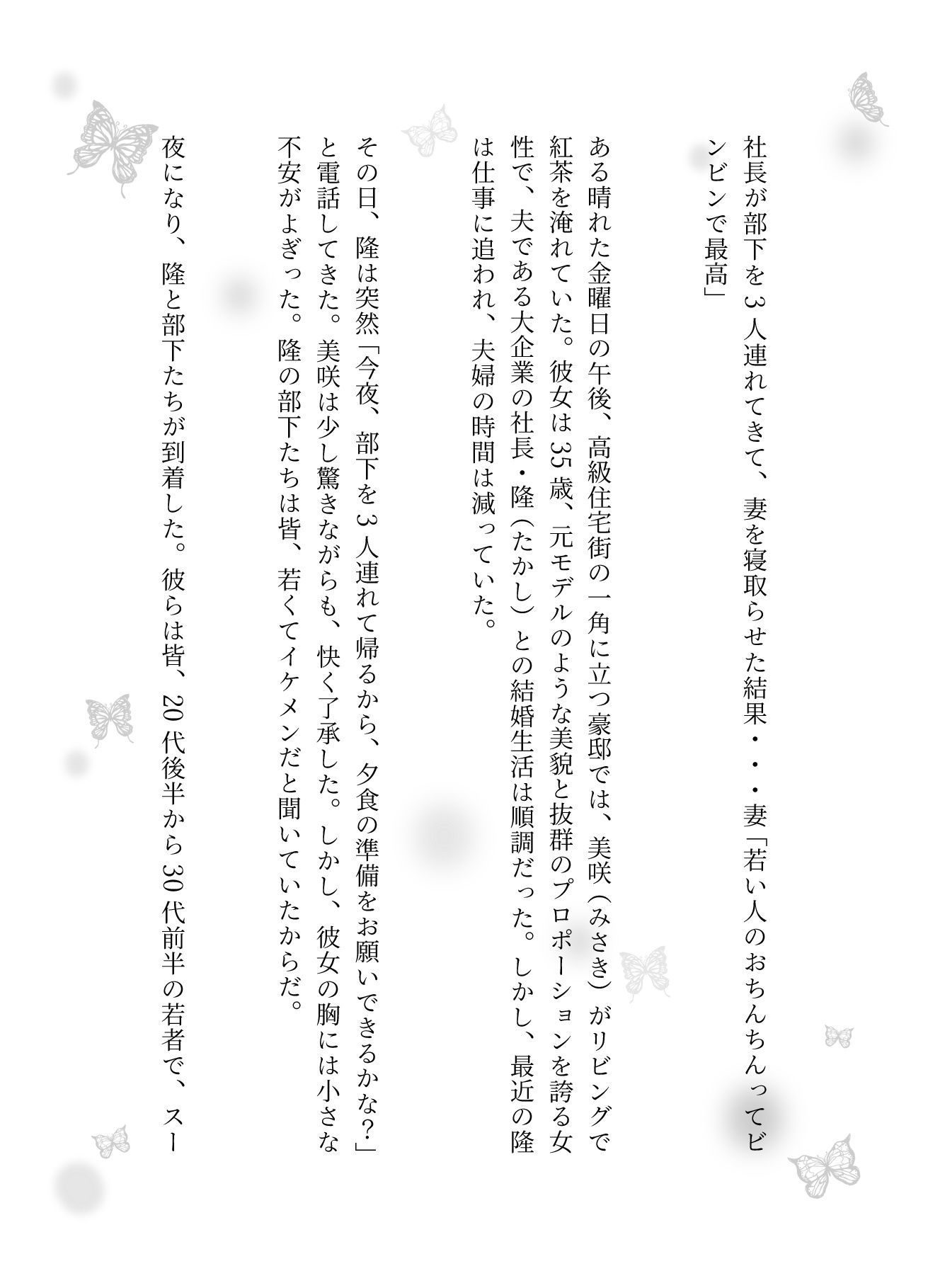 社長が部下を３人連れてきて、妻を寝取らせた結果・・・妻「若い人のおちんちんってビンビンで最高」

ある晴れた金曜日の午後、高級住宅街の一角に立つ豪邸では、美咲（みさき）がリビングで紅茶を淹れていた。彼女は35歳、元モデルのような美貌と抜群のプロポーションを誇る女性で、夫である大企業の社長・隆（たかし）との結婚生活は順調だった。しかし、最近の隆は仕事に追われ、夫婦の時間は減っていた。

その日、隆は突然「今夜、部下を３人連れて帰るから、夕食の準備をお願いできるかな？」と電話してきた。美咲は少し驚きながらも、快く了承した。しかし、彼女の胸には小さな不安がよぎった。隆の部下たちは皆、若くてイケメンだと聞いていたからだ。

夜になり、隆と部下たちが到着した。彼らは皆、20代後半から30代前半の若者で、スー